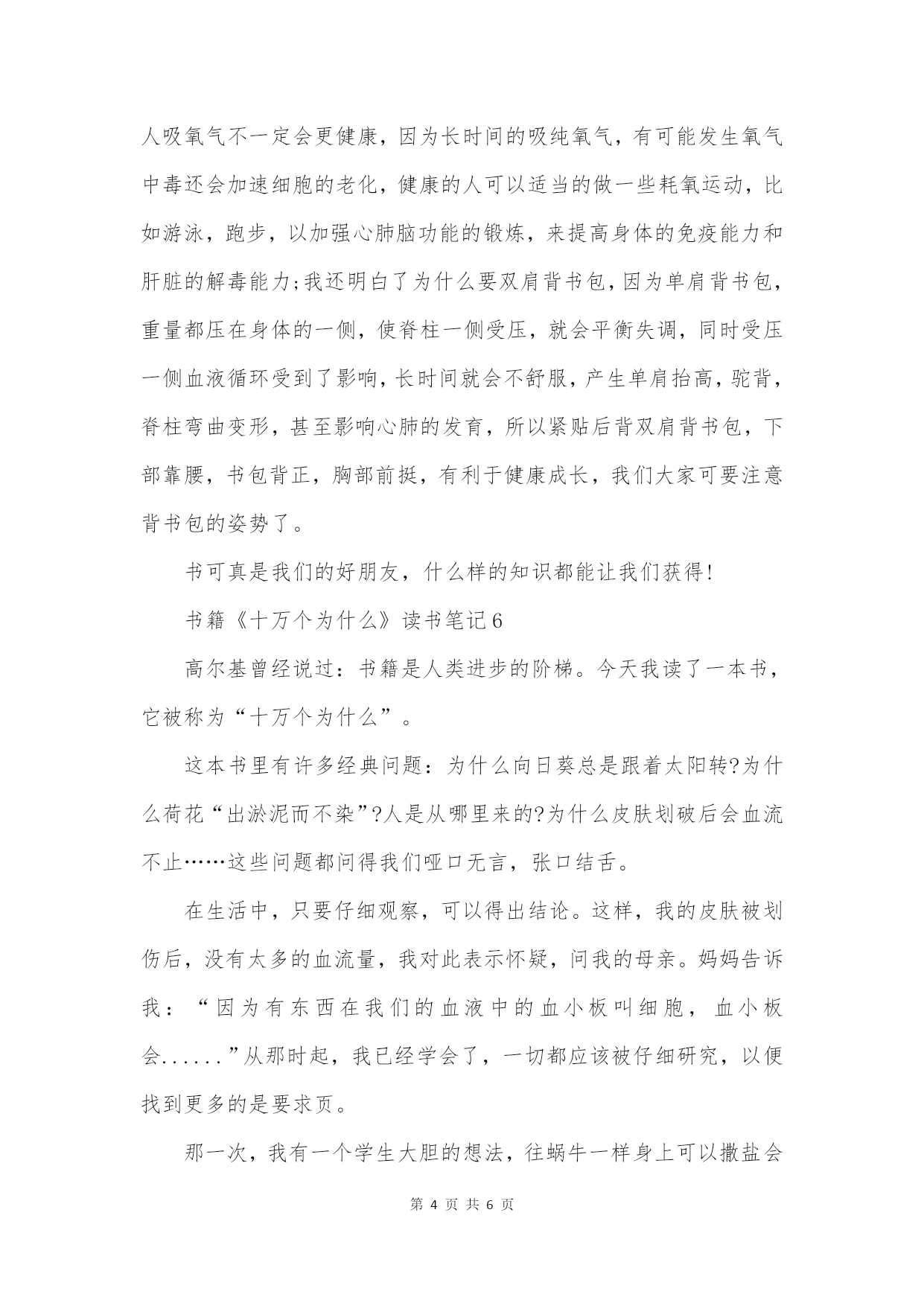 人吸氧气不一定会更健康，因为长时间的吸纯氧气，有可能发生氧气中毒还会加速细胞的老化，健康的人可以适当的做一些耗氧运动，比如游泳，跑步，以加强心肺脑功能的锻炼，来提高身体的免疫能力和肝脏的解毒能力;我还明白了为什么要双肩背书包，因为单肩背书包，重量都压在身体的一侧，使脊柱一侧受压，就会平衡失调，同时受压一侧血液循环受到了影响，长时间就会不舒服，产生单肩抬高，驼背，脊柱弯曲变形，甚至影响心肺的发育，所以紧贴后背双肩背书包，下部靠腰，书包背正，胸部前挺，有利于健康成长，我们大家可要注意背书包的姿势了。

书可真是我们的好朋友，什么样的知识都能让我们获得!

书籍《十万个为什么》读书笔记6

高尔基曾经说过：书籍是人类进步的阶梯。今天我读了一本书，它被称为“十万个为什么”。

这本书里有许多经典问题：为什么向日葵总是跟着太阳转?为什么荷花“出淤泥而不染”?人是从哪里来的?为什么皮肤划破后会血流不止……这些问题都问得我们哑口无言，张口结舌。

在生活中，只要仔细观察，可以得出结论。这样，我的皮肤被划伤后，没有太多的血流量，我对此表示怀疑，问我的母亲。妈妈告诉我：“因为有东西在我们的血液中的血小板叫细胞，血小板会......”从那时起，我已经学会了，一切都应该被仔细研究，以便找到更多的是要求页。

那一次，我有一个学生大胆的想法，往蜗牛一样身上可以撒盐会

第 4 页 共 6 页